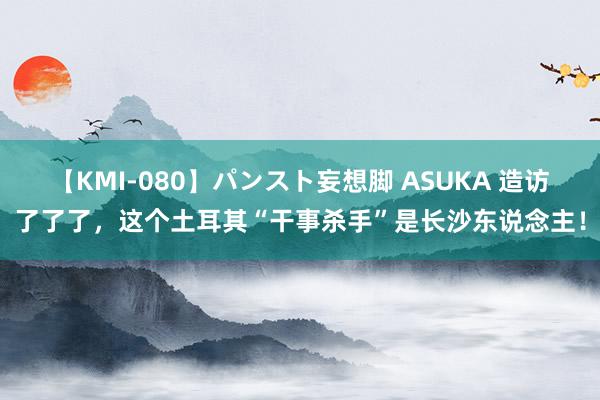 【KMI-080】パンスト妄想脚 ASUKA 造访了了了，这个土耳其“干事杀手”是长沙东说念主！